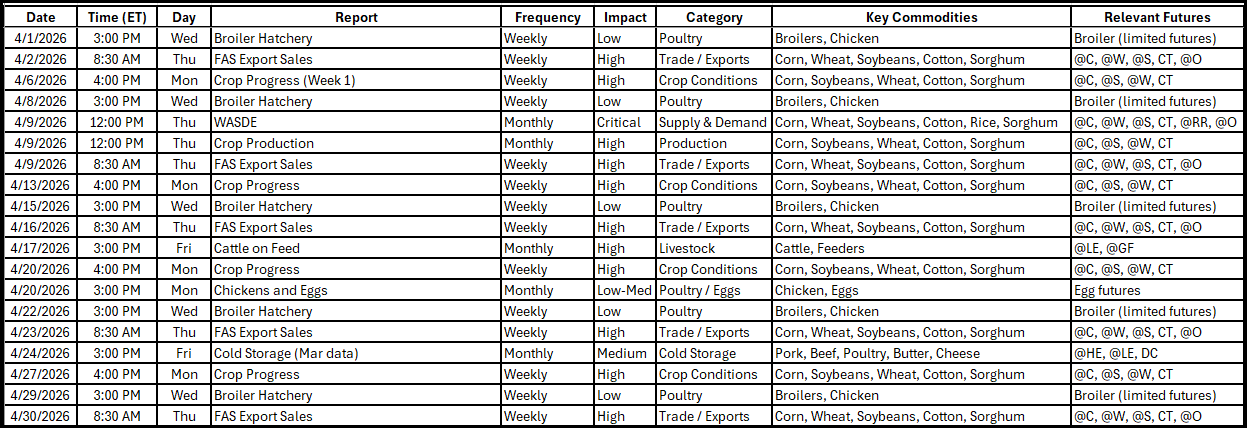 | Date | Time (ET) | Day | Report | Frequency | Impact | Category | Key Commodities | Relevant Futures |
|---|---|---|---|---|---|---|---|---|
| 4/1/2026 | 3:00 PM | Wed | Broiler Hatchery | Weekly | Low | Poultry | Broilers, Chicken | Broiler (limited futures) |
| 4/2/2026 | 8:30 AM | Thu | FAS Export Sales | Weekly | High | Trade / Exports | Corn, Wheat, Soybeans, Cotton, Sorghum | @C, @W, @S, CT, @O |
| 4/6/2026 | 4:00 PM | Mon | Crop Progress (Week 1) | Weekly | High | Crop Conditions | Corn, Soybeans, Wheat, Cotton, Sorghum | @C, @S, @W, CT |
| 4/8/2026 | 3:00 PM | Wed | Broiler Hatchery | Weekly | Low | Poultry | Broilers, Chicken | Broiler (limited futures) |
| 4/9/2026 | 12:00 PM | Thu | WASDE | Monthly | Critical | Supply & Demand | Corn, Wheat, Soybeans, Cotton, Rice, Sorghum | @C, @W, @S, CT, @RR, @O |
| 4/9/2026 | 12:00 PM | Thu | Crop Production | Monthly | High | Production | Corn, Soybeans, Wheat, Cotton, Sorghum | @C, @S, @W, CT |
| 4/9/2026 | 8:30 AM | Thu | FAS Export Sales | Weekly | High | Trade / Exports | Corn, Wheat, Soybeans, Cotton, Sorghum | @C, @W, @S, CT, @O |
| 4/13/2026 | 4:00 PM | Mon | Crop Progress | Weekly | High | Crop Conditions | Corn, Soybeans, Wheat, Cotton, Sorghum | @C, @S, @W, CT |
| 4/15/2026 | 3:00 PM | Wed | Broiler Hatchery | Weekly | Low | Poultry | Broilers, Chicken | Broiler (limited futures) |
| 4/16/2026 | 8:30 AM | Thu | FAS Export Sales | Weekly | High | Trade / Exports | Corn, Wheat, Soybeans, Cotton, Sorghum | @C, @W, @S, CT, @O |
| 4/17/2026 | 3:00 PM | Fri | Cattle on Feed | Monthly | High | Livestock | Cattle, Feeders | @LE, @GF |
| 4/20/2026 | 4:00 PM | Mon | Crop Progress | Weekly | High | Crop Conditions | Corn, Soybeans, Wheat, Cotton, Sorghum | @C, @S, @W, CT |
| 4/20/2026 | 3:00 PM | Mon | Chickens and Eggs | Monthly | Low-Med | Poultry / Eggs | Chicken, Eggs | Egg futures |
| 4/22/2026 | 3:00 PM | Wed | Broiler Hatchery | Weekly | Low | Poultry | Broilers, Chicken | Broiler (limited futures) |
| 4/23/2026 | 8:30 AM | Thu | FAS Export Sales | Weekly | High | Trade / Exports | Corn, Wheat, Soybeans, Cotton, Sorghum | @C, @W, @S, CT, @O |
| 4/24/2026 | 3:00 PM | Fri | Cold Storage (Mar data) | Monthly | Medium | Cold Storage | Pork, Beef, Poultry, Butter, Cheese | @HE, @LE, DC |
| 4/27/2026 | 4:00 PM | Mon | Crop Progress | Weekly | High | Crop Conditions | Corn, Soybeans, Wheat, Cotton, Sorghum | @C, @S, @W, CT |
| 4/29/2026 | 3:00 PM | Wed | Broiler Hatchery | Weekly | Low | Poultry | Broilers, Chicken | Broiler (limited futures) |
| 4/30/2026 | 8:30 AM | Thu | FAS Export Sales | Weekly | High | Trade / Exports | Corn, Wheat, Soybeans, Cotton, Sorghum | @C, @W, @S, CT, @O |